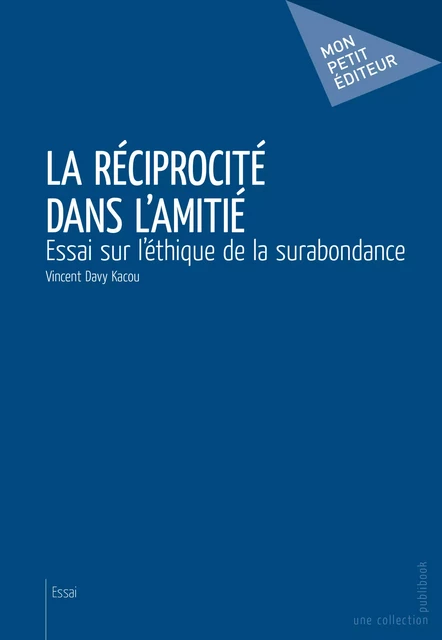 MON
PETIT
ÉDITEUR

LA RÉCIPROCITÉ DANS L'AMITIÉ

Essai sur l'éthique de la surabondance

Vincent Davy Kacou

Essai

une collection publibook